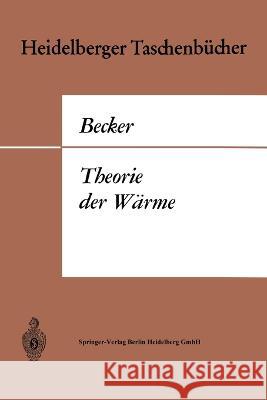 Heidelberger Taschenbücher

Becker

Theorie der Wärme

Springer-Verlag Berlin Heidelberg GmbH

Kraina Książek